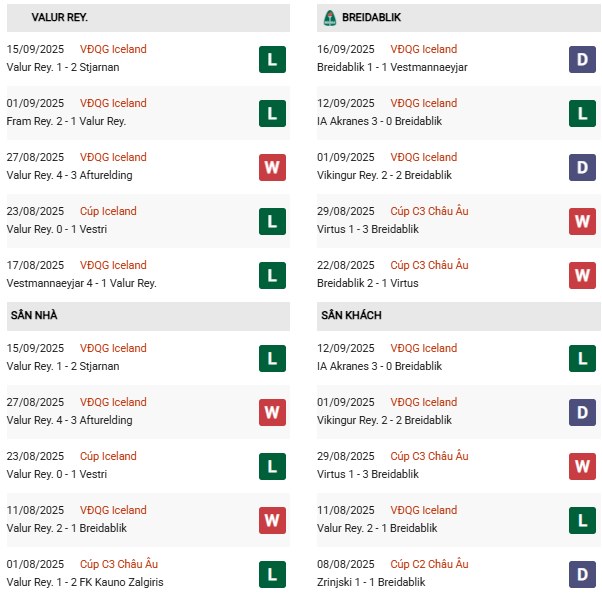 VALUR REY.

15/09/2025 VĐQG Iceland
Valur Rey. 1 - 2 Stjarnan
L

01/09/2025 VĐQG Iceland
Fram Rey. 2 - 1 Valur Rey.
L

27/08/2025 VĐQG Iceland
Valur Rey. 4 - 3 Afturelding
W

23/08/2025 Cúp Iceland
Valur Rey. 0 - 1 Vestri
L

17/08/2025 VĐQG Iceland
Vestmannaeyjar 4 - 1 Valur Rey.
L

SÂN NHÀ

15/09/2025 VĐQG Iceland
Valur Rey. 1 - 2 Stjarnan
L

27/08/2025 VĐQG Iceland
Valur Rey. 4 - 3 Afturelding
W

23/08/2025 Cúp Iceland
Valur Rey. 0 - 1 Vestri
L

11/08/2025 VĐQG Iceland
Valur Rey. 2 - 1 Breidablik
W

01/08/2025 Cúp C3 Châu Âu
Valur Rey. 1 - 2 FK Kauno Zalgiris
L

BREIDABLIK

16/09/2025 VĐQG Iceland
Breidablik 1 - 1 Vestmannaeyjar
D

12/09/2025 VĐQG Iceland
IA Akranes 3 - 0 Breidablik
L

01/09/2025 VĐQG Iceland
Vikingur Rey. 2 - 2 Breidablik
D

29/08/2025 Cúp C3 Châu Âu
Virtus 1 - 3 Breidablik
W

22/08/2025 Cúp C3 Châu Âu
Breidablik 2 - 1 Virtus
W

SÂN KHÁCH

12/09/2025 VĐQG Iceland
IA Akranes 3 - 0 Breidablik
L

01/09/2025 VĐQG Iceland
Vikingur Rey. 2 - 2 Breidablik
D

29/08/2025 Cúp C3 Châu Âu
Virtus 1 - 3 Breidablik
W

11/08/2025 VĐQG Iceland
Valur Rey. 2 - 1 Breidablik
L

08/08/2025 Cúp C2 Châu Âu
Zrinjski 1 - 1 Breidablik
D